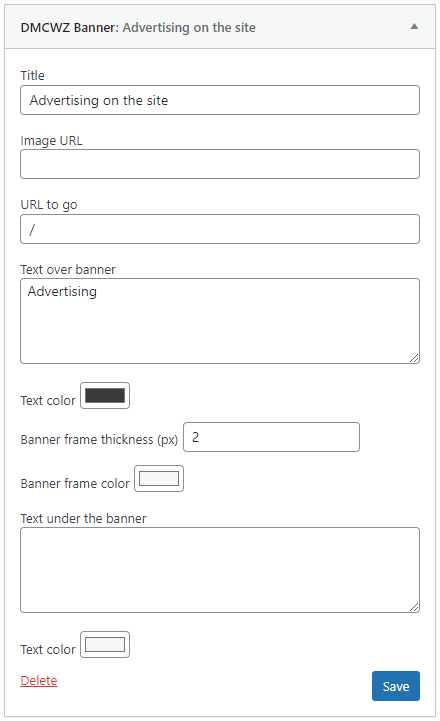 DMCWZ Banner: Advertising on the site

Title

Advertising on the site

Image URL

URL to go

/

Text over banner

Advertising

Text color

Banner frame thickness (px) 2

Banner frame color

Text under the banner

Text color

Delete

Save